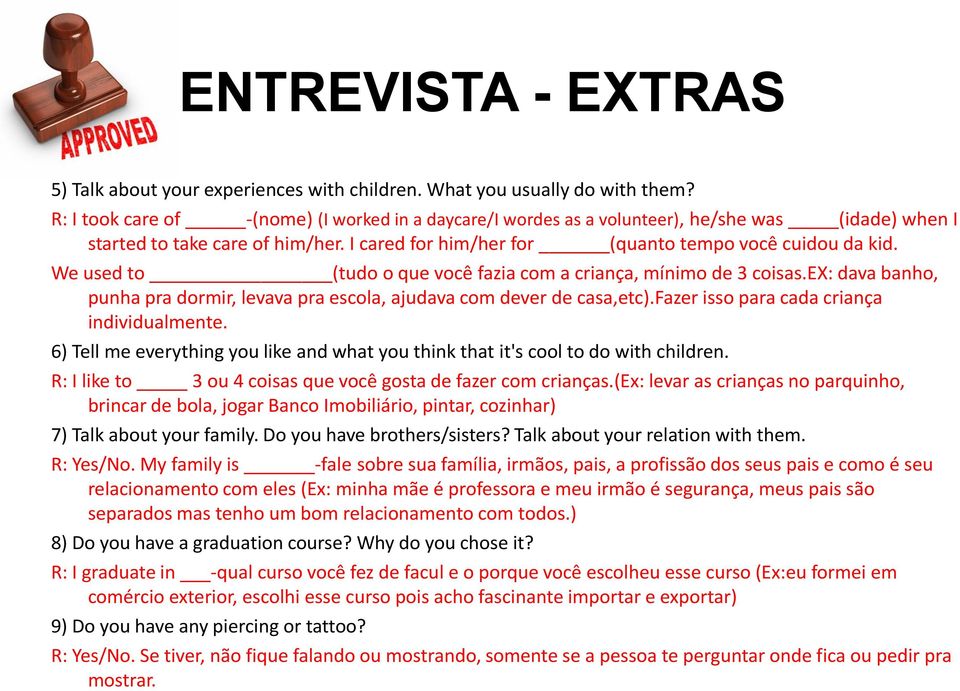 APPROVED

ENTREVISTA - EXTRAS

5) Talk about your experiences with children. What you usually do with them?

R: I took care of ______-(nome) (I worked in a daycare/I wordes as a volunteer), he/she was _____(idade) when I started to take care of him/her. I cared for him/her for _______(quanto tempo você cuidou da kid.

We used to __________________(tudo o que você fazia com a criança, mínimo de 3 coisas.EX: dava banho, punha pra dormir, levava pra escola, ajudava com dever de casa,etc).Fazer isso para cada criança individualmente.

6) Tell me everything you like and what you think that it's cool to do with children.

R: I like to _____ 3 ou 4 coisas que você gosta de fazer com crianças.(Ex: levar as crianças no parquinho, brincar de bola, jogar Banco Imobiliário, pintar, cozinhar)

7) Talk about your family. Do you have brothers/sisters? Talk about your relation with them.

R: Yes/No. My family is _______-fale sobre sua família, irmãos, pais, a profissão dos seus pais e como é seu relacionamento com eles (Ex: minha mãe é professora e meu irmão é segurança, meus pais são separados mas tenho um bom relacionamento com todos.)

8) Do you have a graduation course? Why do you chose it?

R: I graduate in ___-qual curso você fez de facul e o porque você escolheu esse curso (Ex:eu formei em comércio exterior, escolhi esse curso pois acho fascinante importar e exportar)

9) Do you have any piercing or tattoo?

R: Yes/No. Se tiver, não fique falando ou mostrando, somente se a pessoa te perguntar onde fica ou pedir pra mostrar.